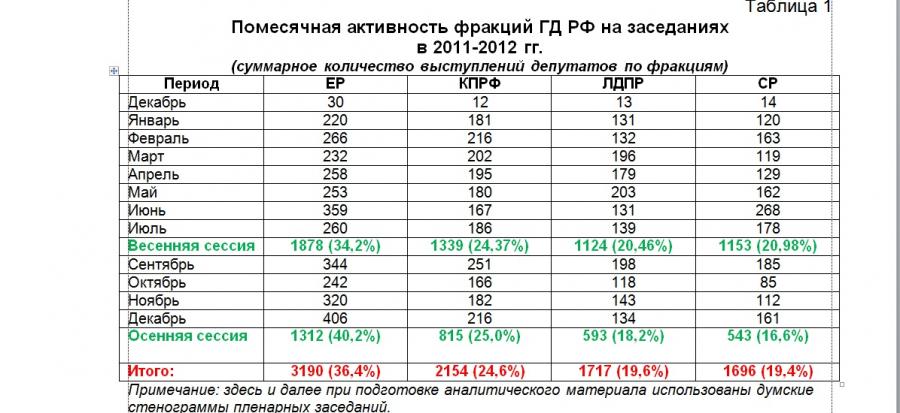 Таблица 1

Помесячная активность фракций ГД РФ на заседаниях в 2011-2012 гг.

(суммарное количество выступлений депутатов по фракциям)

| Период | ЕР | КПРФ | ЛДПР | СР |
|---|---|---|---|---|
| Декабрь | 30 | 12 | 13 | 14 |
| Январь | 220 | 181 | 131 | 120 |
| Февраль | 266 | 216 | 132 | 163 |
| Март | 232 | 202 | 196 | 119 |
| Апрель | 258 | 195 | 179 | 129 |
| Май | 253 | 180 | 203 | 162 |
| Июнь | 359 | 167 | 131 | 268 |
| Июль | 260 | 186 | 139 | 178 |
| Весенняя сессия | 1878 (34,2%) | 1339 (24,37%) | 1124 (20,46%) | 1153 (20,98%) |
| Сентябрь | 344 | 251 | 198 | 185 |
| Октябрь | 242 | 166 | 118 | 85 |
| Ноябрь | 320 | 182 | 143 | 112 |
| Декабрь | 406 | 216 | 134 | 161 |
| Осенняя сессия | 1312 (40,2%) | 815 (25,0%) | 593 (18,2%) | 543 (16,6%) |
| Итого: | 3190 (36,4%) | 2154 (24,6%) | 1717 (19,6%) | 1696 (19,4%) |

Примечание: здесь и далее при подготовке аналитического материала использованы думские стенограммы пленарных заседаний.